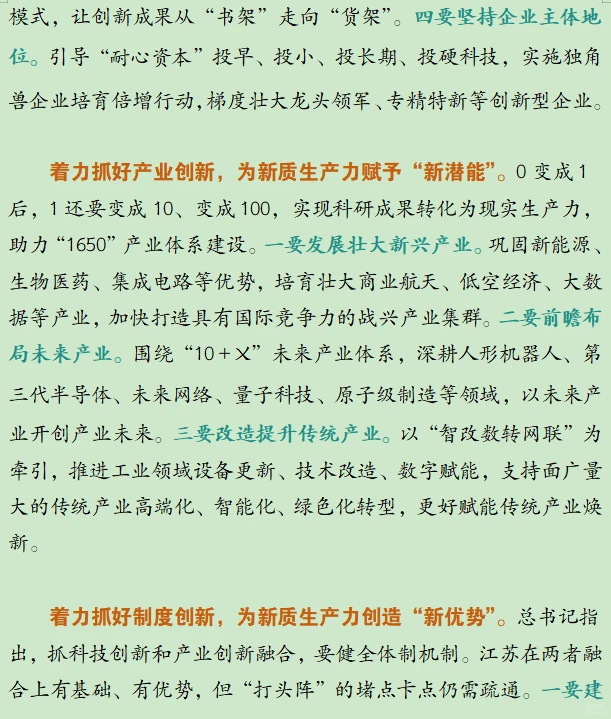 模式，让创新成果从“书架”走向“货架”。四要坚持企业主体地位。引导“耐心资本”投早、投小、投长期、投硬科技，实施独角兽企业培育倍增行动，梯度壮大龙头领军、专精特新等创新型企业。

着力抓好产业创新，为新质生产力赋予“新潜能”。0变成1后，1还要变成10、变成100，实现科研成果转化为现实生产力，助力“1650”产业体系建设。一要发展壮大新兴产业。巩固新能源、生物医药、集成电路等优势，培育壮大商业航天、低空经济、大数据等产业，加快打造具有国际竞争力的战兴产业集群。二要前瞻布局未来产业。围绕“10+X”未来产业体系，深耕人形机器人、第三代半导体、未来网络、量子科技、原子级制造等领域，以未来产业开创产业未来。三要改造提升传统产业。以“智改数转网联”为牵引，推进工业领域设备更新、技术改造、数字赋能，支持面广量大的传统产业高端化、智能化、绿色化转型，更好赋能传统产业焕新。

着力抓好制度创新，为新质生产力创造“新优势”。总书记指出，抓科技创新和产业创新融合，要健全体制机制。江苏在两者融合上有基础、有优势，但“打头阵”的堵点卡点仍需疏通。一要建